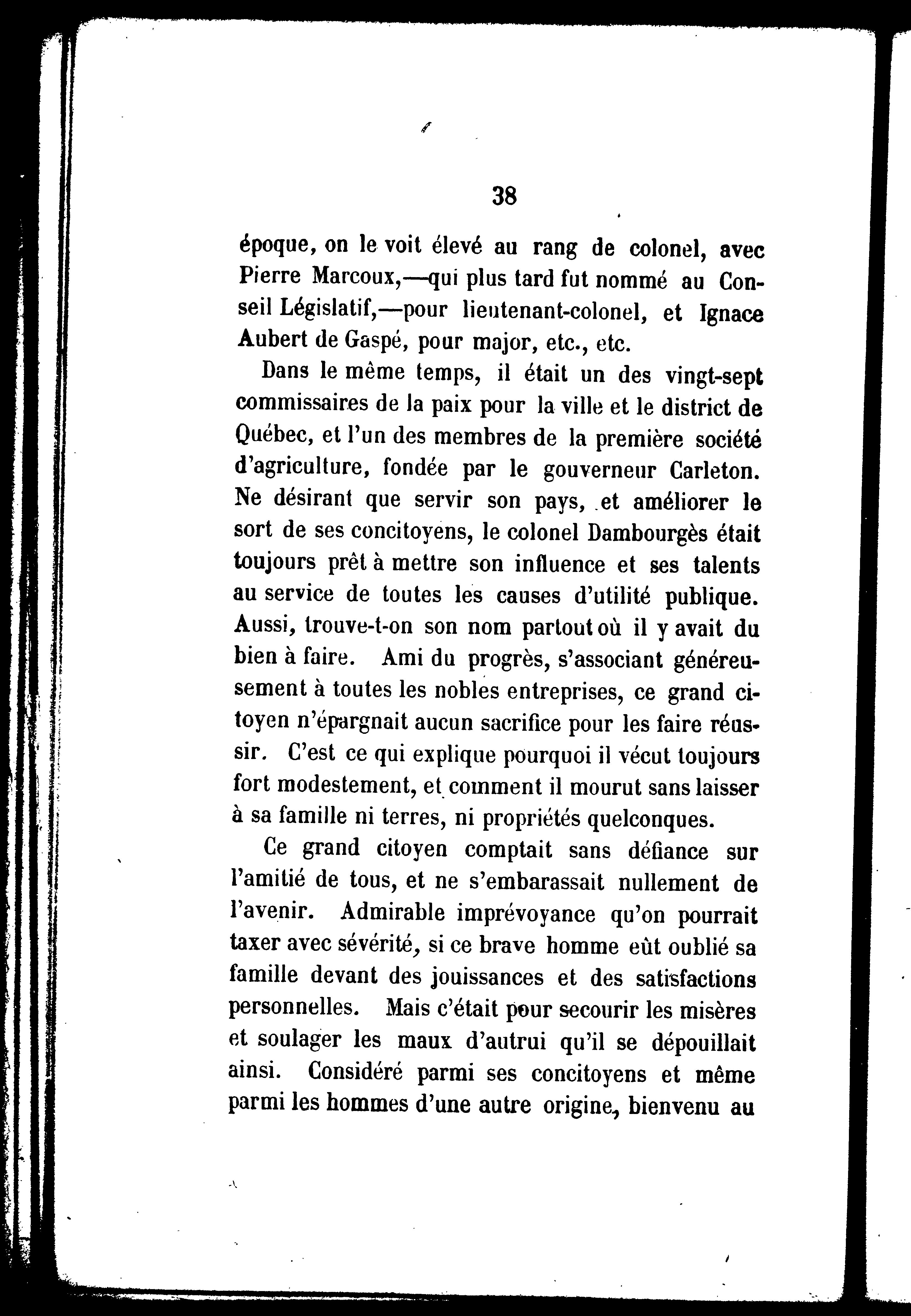 38

époque, on le voit élevé au rang de colonel, avec Pierre Marcoux,—qui plus tard fut nommé au Conseil Législatif,—pour lieutenant-colonel, et Ignace Aubert de Gaspé, pour major, etc., etc.

Dans le même temps, il était un des vingt-sept commissaires de la paix pour la ville et le district de Québec, et l'un des membres de la première société d'agriculture, fondée par le gouverneur Carleton. Ne désirant que servir son pays, et améliorer le sort de ses concitoyens, le colonel Dambourgès était toujours prêt à mettre son influence et ses talents au service de toutes les causes d'utilité publique. Aussi, trouve-t-on son nom partout où il y avait du bien à faire. Ami du progrès, s'associant généreusement à toutes les nobles entreprises, ce grand citoyen n'épargnait aucun sacrifice pour les faire réussir. C'est ce qui explique pourquoi il vécut toujours fort modestement, et comment il mourut sans laisser à sa famille ni terres, ni propriétés quelconques.

Ce grand citoyen comptait sans défiance sur l'amitié de tous, et ne s'embarassait nullement de l'avenir. Admirable imprévoyance qu'on pourrait taxer avec sévérité, si ce brave homme eût oublié sa famille devant des jouissances et des satisfactions personnelles. Mais c'était pour secourir les misères et soulager les maux d'autrui qu'il se dépouillait ainsi. Considéré parmi ses concitoyens et même parmi les hommes d'une autre origine, bienvenu au